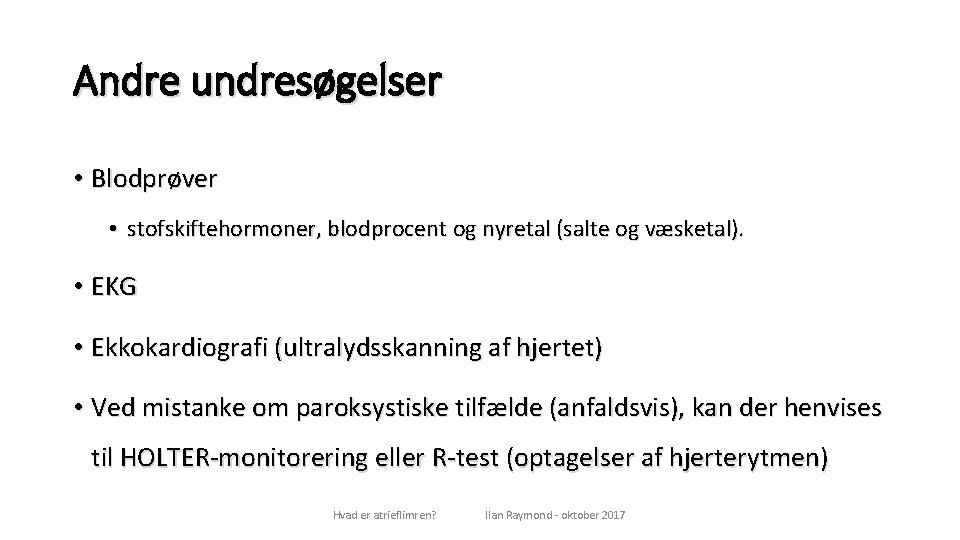 Andre undresøgelser

• Blodprøver

• stofskiftehormoner, blodprocent og nyretal (salte og væsketal).

• EKG

• Ekkokardiografi (ultralydsskanning af hjertet)

• Ved mistanke om paroksystiske tilfælde (anfaldsvis), kan der henvises til HOLTER-monitorering eller R-test (optagelser af hjerterytmen)

Hvad er atrieflimren?

Ilan Raymond - oktober 2017